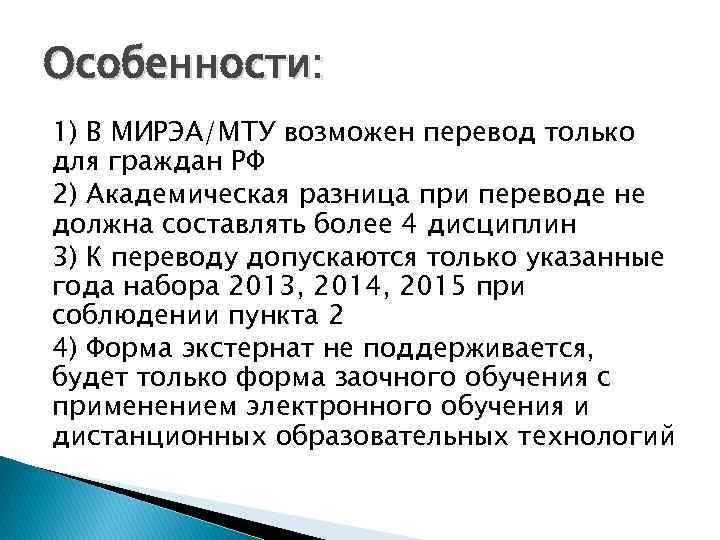 Особенности:

1) В МИРЭА/МТУ возможен перевод только для граждан РФ

2) Академическая разница при переводе не должна составлять более 4 дисциплин

3) К переводу допускаются только указанные года набора 2013, 2014, 2015 при соблюдении пункта 2

4) Форма экстернат не поддерживается, будет только форма заочного обучения с применением электронного обучения и дистанционных образовательных технологий